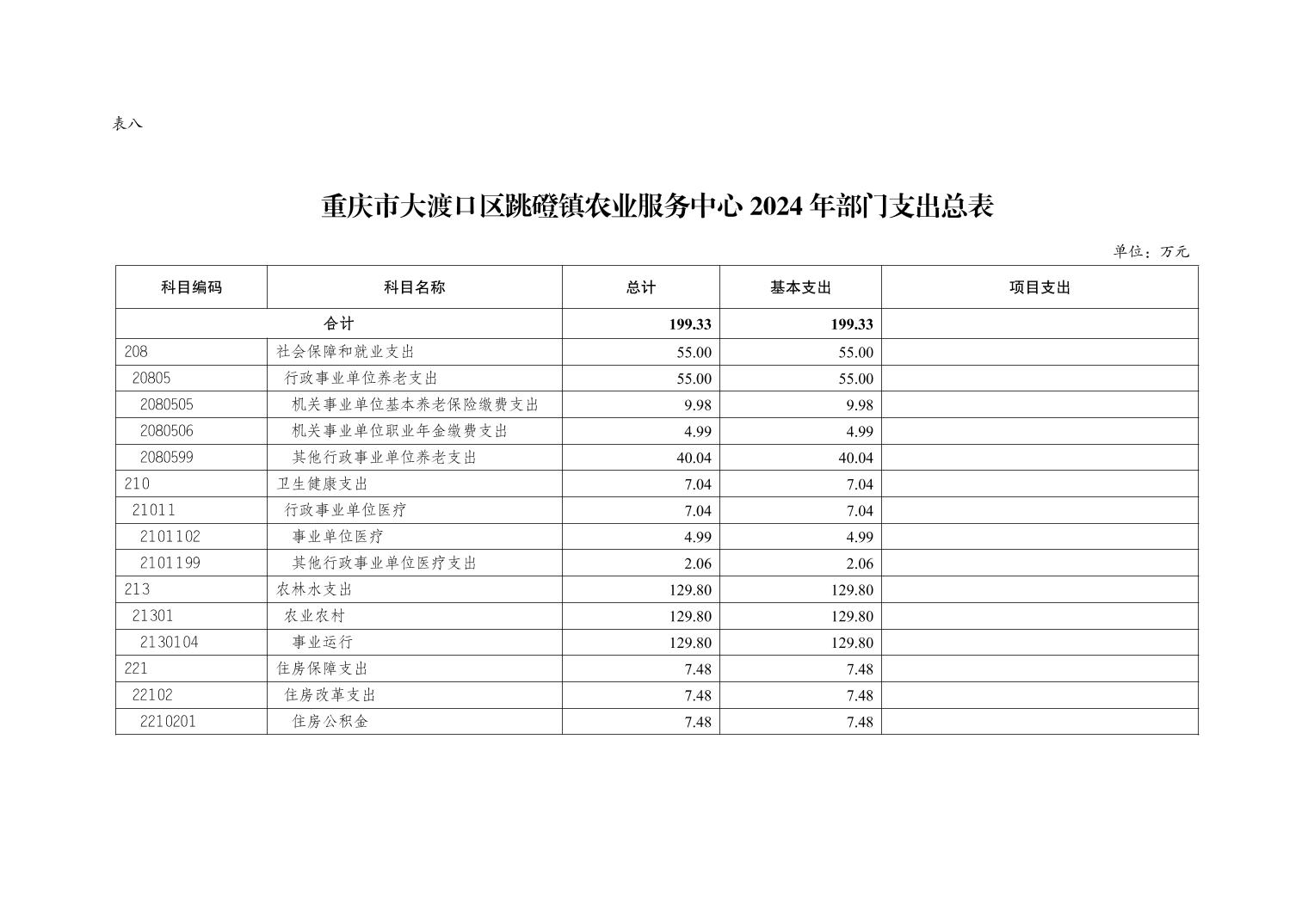 表八

重庆市大渡口区跳磴镇农业服务中心 2024 年部门支出总表

单位：万元

| 科目编码 | 科目名称 | 总计 | 基本支出 | 项目支出 |
|---|---|---|---|---|
| 合计 | | 199.33 | 199.33 | |
| 208 | 社会保障和就业支出 | 55.00 | 55.00 | |
| 20805 | 行政事业单位养老支出 | 55.00 | 55.00 | |
| 2080505 | 机关事业单位基本养老保险缴费支出 | 9.98 | 9.98 | |
| 2080506 | 机关事业单位职业年金缴费支出 | 4.99 | 4.99 | |
| 2080599 | 其他行政事业单位养老支出 | 40.04 | 40.04 | |
| 210 | 卫生健康支出 | 7.04 | 7.04 | |
| 21011 | 行政事业单位医疗 | 7.04 | 7.04 | |
| 2101102 | 事业单位医疗 | 4.99 | 4.99 | |
| 2101199 | 其他行政事业单位医疗支出 | 2.06 | 2.06 | |
| 213 | 农林水支出 | 129.80 | 129.80 | |
| 21301 | 农业农村 | 129.80 | 129.80 | |
| 2130104 | 事业运行 | 129.80 | 129.80 | |
| 221 | 住房保障支出 | 7.48 | 7.48 | |
| 22102 | 住房改革支出 | 7.48 | 7.48 | |
| 2210201 | 住房公积金 | 7.48 | 7.48 | |